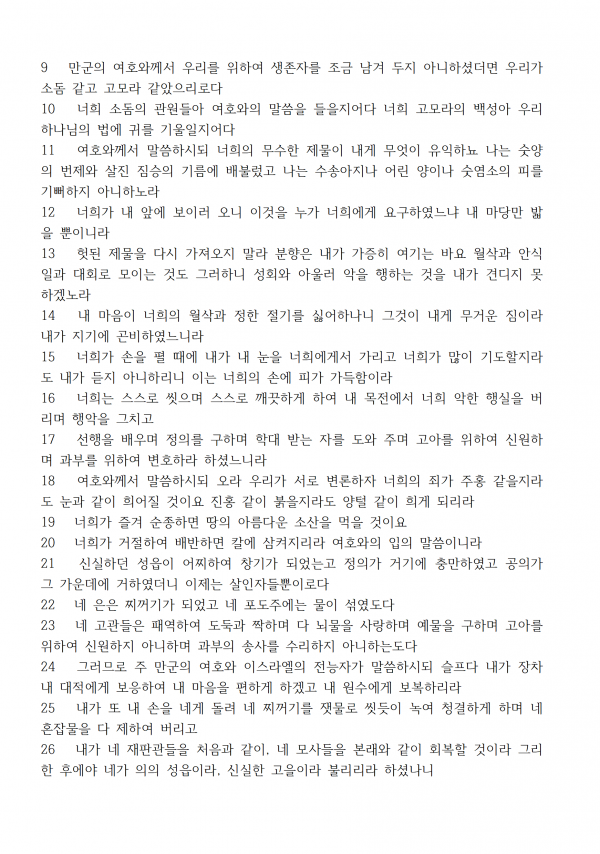 9 만군의 여호와께서 우리를 위하여 생존자를 조금 남겨 두지 아니하셨더면 우리가 소돔 같고 고모라 같았으리로다
10 너희 소돔의 관원들아 여호와의 말씀을 들을지어다 너희 고모라의 백성아 우리 하나님의 법에 귀를 기울일지어다
11 여호와께서 말씀하시되 너희의 무수한 제물이 내게 무엇이 유익하뇨 나는 숫양의 번제와 살진 짐승의 기름에 배불렀고 나는 수송아지나 어린 양이나 숫염소의 피를 기뻐하지 아니하노라
12 너희가 내 앞에 보이러 오니 이것을 누가 너희에게 요구하였느냐 내 마당만 밟을 뿐이니라
13 헛된 제물을 다시 가져오지 말라 분향은 내가 가증히 여기는 바요 월삭과 안식일과 대회로 모이는 것도 그러하니 성회와 아울러 악을 행하는 것을 내가 견디지 못하겠노라
14 내 마음이 너희의 월삭과 정한 절기를 싫어하나니 그것이 내게 무거운 짐이라 내가 지기에 곤비하였느니라
15 너희가 손을 펼 때에 내가 내 눈을 너희에게서 가리고 너희가 많이 기도할지라도 내가 듣지 아니하리니 이는 너희의 손에 피가 가득함이라
16 너희는 스스로 씻으며 스스로 깨끗하게 하여 내 목전에서 너희 악한 행실을 버리며 행악을 그치고
17 선행을 배우며 정의를 구하며 학대 받는 자를 도와 주며 고아를 위하여 신원하며 과부를 위하여 변호하라 하셨느니라
18 여호와께서 말씀하시되 오라 우리가 서로 변론하자 너희의 죄가 주홍 같을지라도 눈과 같이 희어질 것이요 진홍 같이 붉을지라도 양털 같이 희게 되리라
19 너희가 즐겨 순종하면 땅의 아름다운 소산을 먹을 것이요
20 너희가 거절하여 배반하면 칼에 삼켜지리라 여호와의 입의 말씀이니라
21 신실하던 성읍이 어찌하여 창기가 되었는고 정의가 거기에 충만하였고 공의가 그 가운데에 거하였더니 이제는 살인자들뿐이로다
22 네 은은 찌꺼기가 되었고 네 포도주에는 물이 섞였도다
23 네 고관들은 패역하여 도둑과 짝하며 다 뇌물을 사랑하며 예물을 구하며 고아를 위하여 신원하지 아니하며 과부의 송사를 수리하지 아니하는도다
24 그러므로 주 만군의 여호와 이스라엘의 전능자가 말씀하시되 슬프다 내가 장차 내 대적에게 보응하여 내 마음을 편하게 하겠고 내 원수에게 보복하리라
25 내가 또 내 손을 네게 돌려 네 찌꺼기를 잿물로 씻듯이 녹여 청결하게 하며 네 혼잡물을 다 제하여 버리고
26 내가 네 재판관들을 처음과 같이. 네 모사들을 본래와 같이 회복할 것이라 그리한 후에야 네가 의의 성읍이라. 신실한 고을이라 불리리라 하셨나니